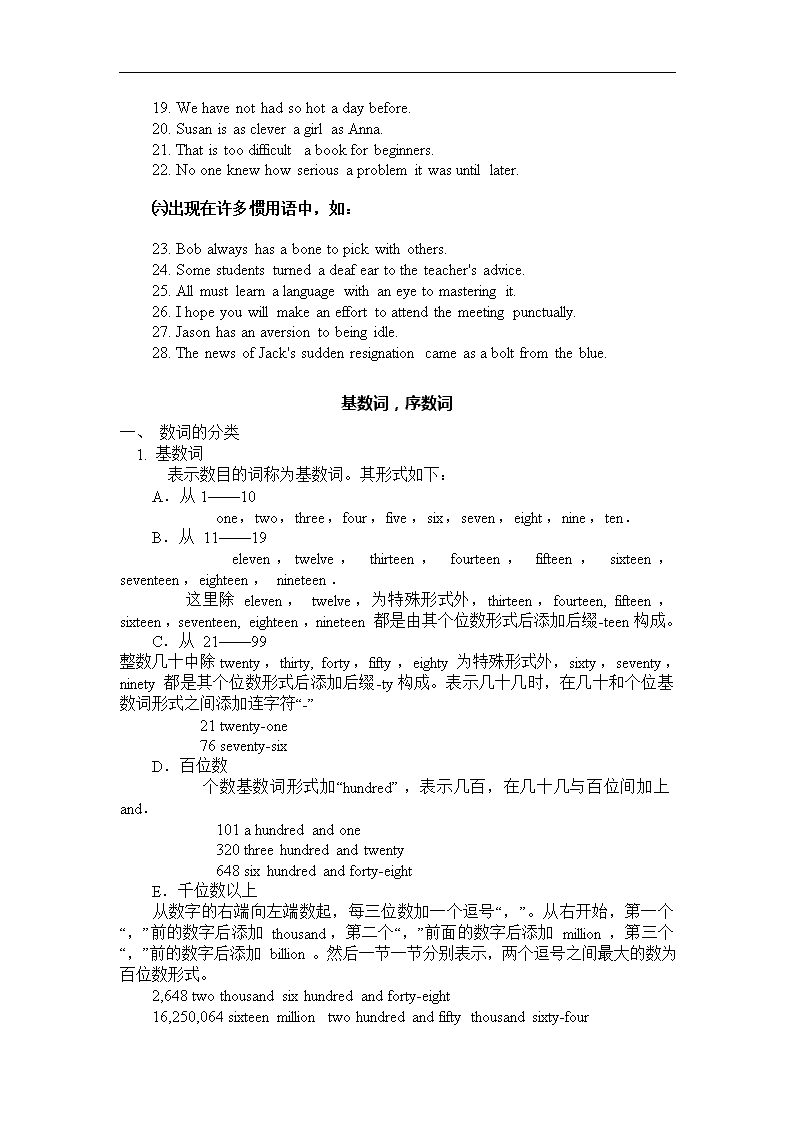 19. We have not had so hot a day before.
20. Susan is as clever a girl as Anna.
21. That is too difficult a book for beginners.
22. No one knew how serious a problem it was until later.

㈥出现在许多惯用语中，如：

23. Bob always has a bone to pick with others.
24. Some students turned a deaf ear to the teacher's advice.
25. All must learn a language with an eye to mastering it.
26. I hope you will make an effort to attend the meeting punctually.
27. Jason has an aversion to being idle.
28. The news of Jack's sudden resignation came as a bolt from the blue.

基数词，序数词

一、 数词的分类
1. 基数词
表示数目的词称为基数词。其形式如下：
A．从 1——10
one，two，three，four，five，six，seven，eight，nine，ten．
B．从 11——19
eleven，twelve，thirteen，fourteen，fifteen，sixteen，seventeen，eighteen，nineteen．
这里除 eleven，twelve，为特殊形式外，thirteen，fourteen, fifteen，sixteen，seventeen, eighteen，nineteen 都是由其个位数形式后添加后缀-teen 构成。
C．从 21——99
整数几十中除 twenty，thirty, forty，fifty，eighty 为特殊形式外，sixty，seventy，ninety 都是其个位数形式后添加后缀-ty 构成。表示几十几时，在几十和个位基数词形式之间添加连字符“-”
21 twenty-one
76 seventy-six
D．百位数
个数基数词形式加“hundred”，表示几百，在几十几与百位间加上 and．
101 a hundred and one
320 three hundred and twenty
648 six hundred and forty-eight
E．千位数以上
从数字的右端向左端数起，每三位数加一个逗号“，”。从右开始，第一个“，”前的数字后添加 thousand，第二个“，”前面的数字后添加 million，第三个“，”前的数字后添加 billion 。然后一节一节分别表示，两个逗号之间最大的数为百位数形式。
2,648 two thousand six hundred and forty-eight
16,250,064 sixteen million two hundred and fifty thousand sixty-four